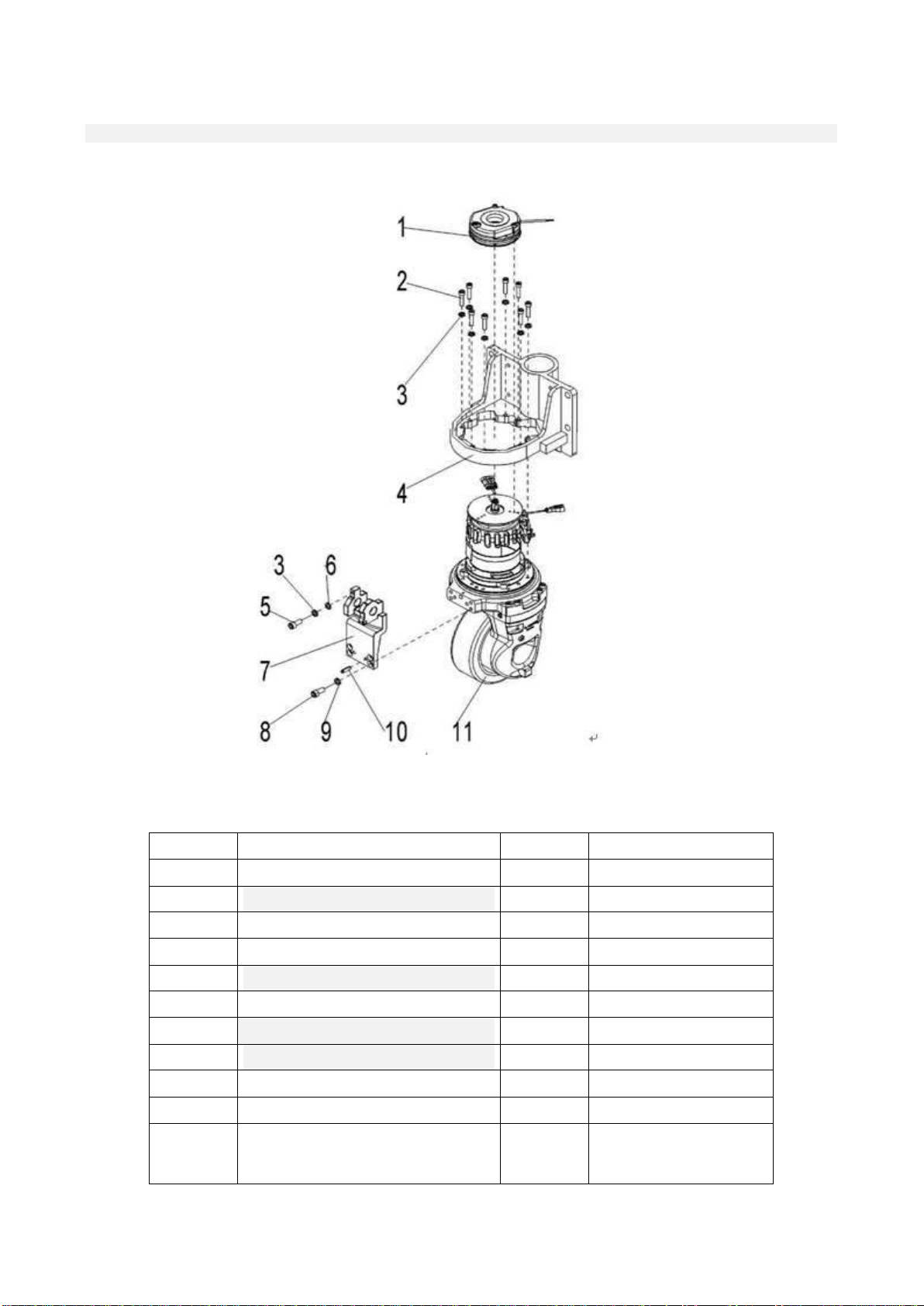 1
2
3
4
3
6
5
7
8
9
10
11